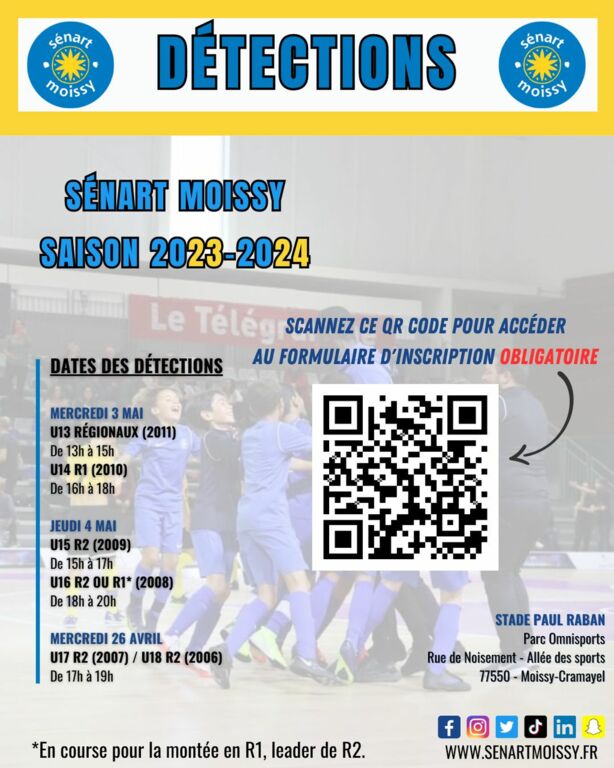 sénart moissy

DÉTECTIONS

sénart moissy

SÉNART MOISSY

SAISON 2023-2024

Le Télégr

SCANNEZ CE QR CODE POUR ACCÉDER AU FORMULAIRE D'INSCRIPTION OBLIGATOIRE

DATES DES DÉTECTIONS

MERCREDI 3 MAI
U13 RÉGIONAUX (2011)
De 13h à 15h
U14 R1 (2010)
De 16h à 18h

JEUDI 4 MAI
U15 R2 (2009)
De 15h à 17h
U16 R2 OU R1* (2008)
De 18h à 20h

MERCREDI 26 AVRIL
U17 R2 (2007) / U18 R2 (2006)
De 17h à 19h

STADE PAUL RABAN
Parc Omnisports
Rue de Noisement - Allée des sports
77550 - Moissy-Cramayel

*En course pour la montée en R1, leader de R2.

WWW.SENARTMOISSY.FR